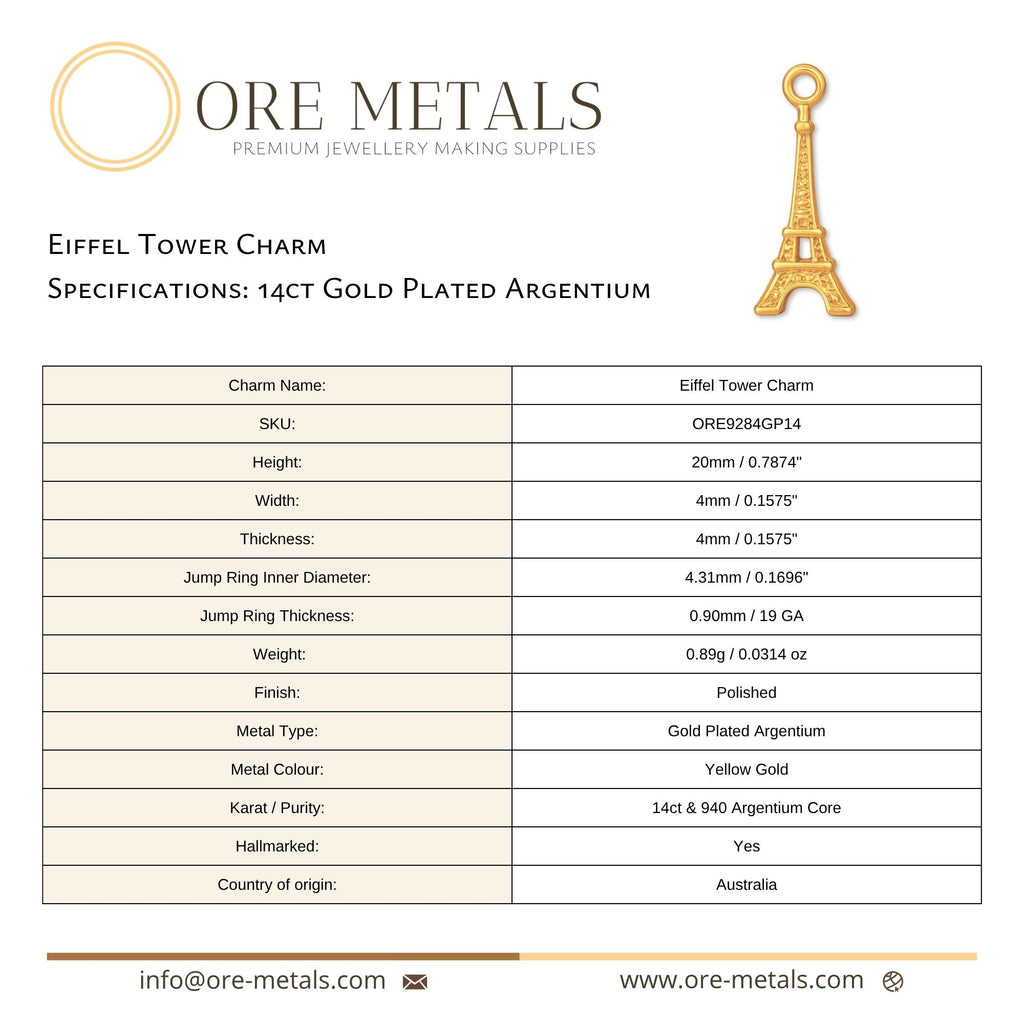 ORE METALS
PREMIUM JEWELLERY MAKING SUPPLIES

Eiffel Tower Charm
Specifications: 14ct Gold Plated Argentium

| Charm Name: | Eiffel Tower Charm |
|---|---|
| SKU: | ORE9284GP14 |
| Height: | 20mm / 0.7874" |
| Width: | 4mm / 0.1575" |
| Thickness: | 4mm / 0.1575" |
| Jump Ring Inner Diameter: | 4.31mm / 0.1696" |
| Jump Ring Thickness: | 0.90mm / 19 GA |
| Weight: | 0.89g / 0.0314 oz |
| Finish: | Polished |
| Metal Type: | Gold Plated Argentium |
| Metal Colour: | Yellow Gold |
| Karat / Purity: | 14ct & 940 Argentium Core |
| Hallmarked: | Yes |
| Country of origin: | Australia |

info@ore-metals.com

www.ore-metals.com